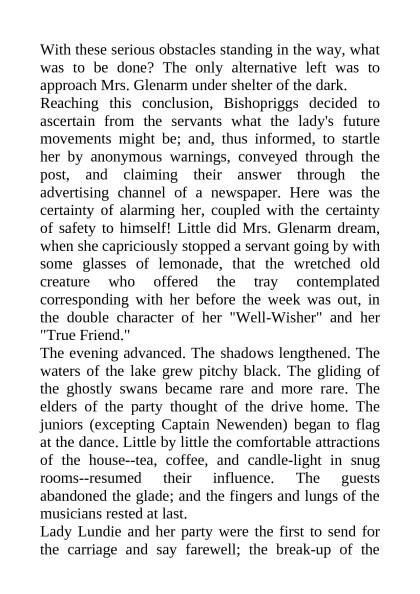 With these serious obstacles standing in the way, what was to be done? The only alternative left was to approach Mrs. Glenarm under shelter of the dark.

Reaching this conclusion, Bishopriggs decided to ascertain from the servants what the lady's future movements might be; and, thus informed, to startle her by anonymous warnings, conveyed through the post, and claiming their answer through the advertising channel of a newspaper. Here was the certainty of alarming her, coupled with the certainty of safety to himself! Little did Mrs. Glenarm dream, when she capriciously stopped a servant going by with some glasses of lemonade, that the wretched old creature who offered the tray contemplated corresponding with her before the week was out, in the double character of her "Well-Wisher" and her "True Friend."

The evening advanced. The shadows lengthened. The waters of the lake grew pitchy black. The gliding of the ghostly swans became rare and more rare. The elders of the party thought of the drive home. The juniors (excepting Captain Newenden) began to flag at the dance. Little by little the comfortable attractions of the house--tea, coffee, and candle-light in snug rooms--resumed their influence. The guests abandoned the glade; and the fingers and lungs of the musicians rested at last.

Lady Lundie and her party were the first to send for the carriage and say farewell; the break-up of the